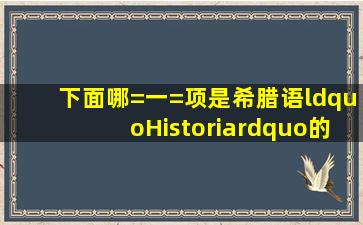 下面哪=一=项是希腊语ldquoHistoriardquo的